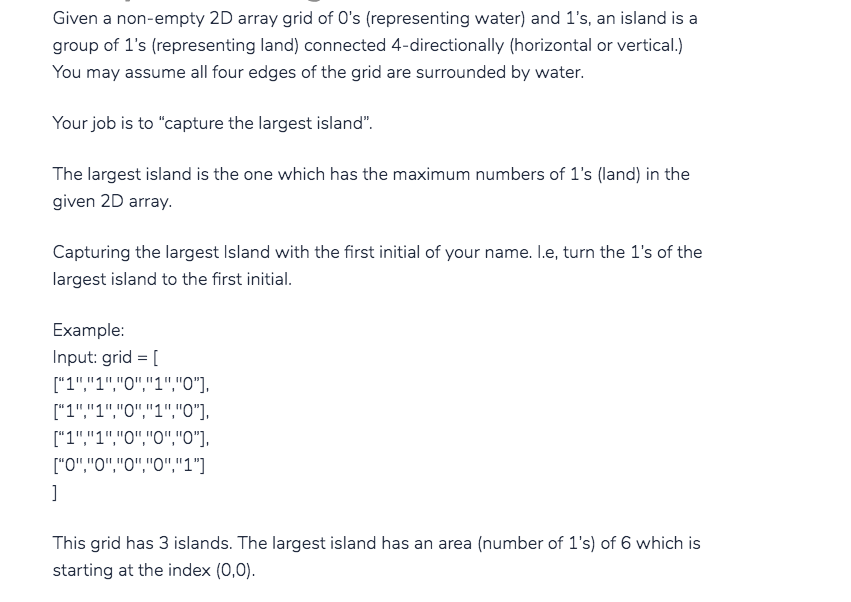 Given a non-empty 2D array grid of 0's (representing water) and 1's, an island is a group of 1's (representing land) connected 4-directionally (horizontal or vertical.) You may assume all four edges of the grid are surrounded by water.

Your job is to "capture the largest island".

The largest island is the one which has the maximum numbers of 1's (land) in the given 2D array.

Capturing the largest Island with the first initial of your name. I.e, turn the 1's of the largest island to the first initial.

Example:
Input: grid = [
["1","1","0","1","0"],
["1","1","0","1","0"],
["1","1","0","0","0"],
["0","0","0","0","1"]
]

This grid has 3 islands. The largest island has an area (number of 1's) of 6 which is starting at the index (0,0).